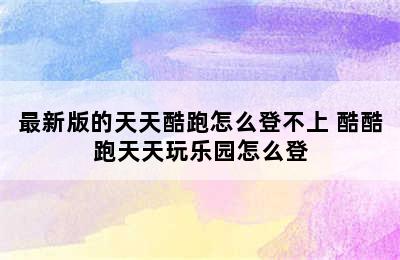 最新版的天天酷跑怎么登不上 酷酷跑天天玩乐园怎么登